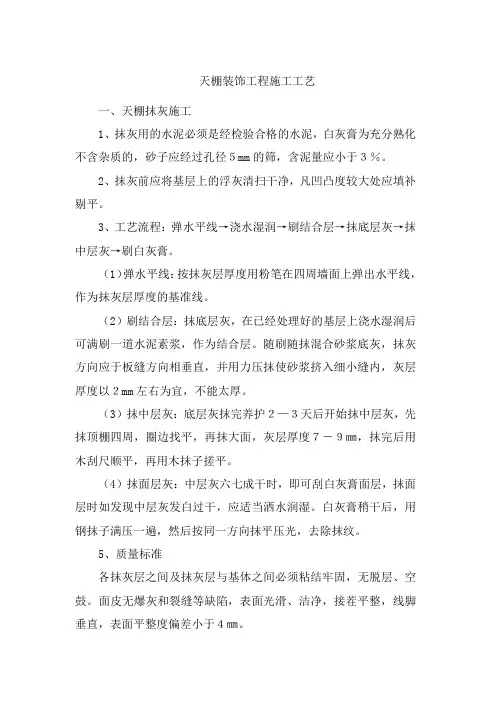 天棚装饰工程施工工艺

一、天棚抹灰施工

1、抹灰用的水泥必须是经检验合格的水泥，白灰膏为充分熟化不含杂质的，砂子应经过孔径５㎜的筛，含泥量应小于３％。

2、抹灰前应将基层上的浮灰清扫干净，凡凹凸度较大处应填补剔平。

3、工艺流程：弹水平线→浇水湿润→刷结合层→抹底层灰→抹中层灰→刷白灰膏。

（1）弹水平线：按抹灰层厚度用粉笔在四周墙面上弹出水平线，作为抹灰层厚度的基准线。

（2）刷结合层：抹底层灰，在已经处理好的基层上浇水湿润后可满刷一道水泥素浆，作为结合层。随刷随抹混合砂浆底灰，抹灰方向应于板缝方向相垂直，并用力压抹使砂浆挤入细小缝内，灰层厚度以２㎜左右为宜，不能太厚。

（3）抹中层灰：底层灰抹完养护２—３天后开始抹中层灰，先抹顶棚四周，圈边找平，再抹大面，灰层厚度７－９㎜，抹完后用木刮尺顺平，再用木抹子搓平。

（4）抹面层灰：中层灰六七成干时，即可刮白灰膏面层，抹面层时如发现中层灰发白过干，应适当洒水润湿。白灰膏稍干后，用钢抹子满压一遍，然后按同一方向抹平压光，去除抹纹。

5、质量标准

各抹灰层之间及抹灰层与基体之间必须粘结牢固，无脱层、空鼓。面皮无爆灰和裂缝等缺陷，表面光滑、洁净，接茬平整，线脚垂直，表面平整度偏差小于４㎜。